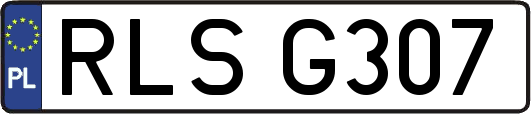 PL
RLS G307